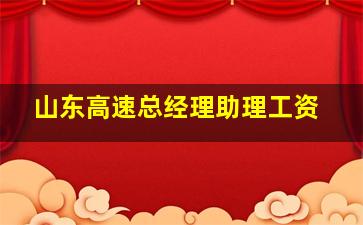 山东高速总经理助理工资